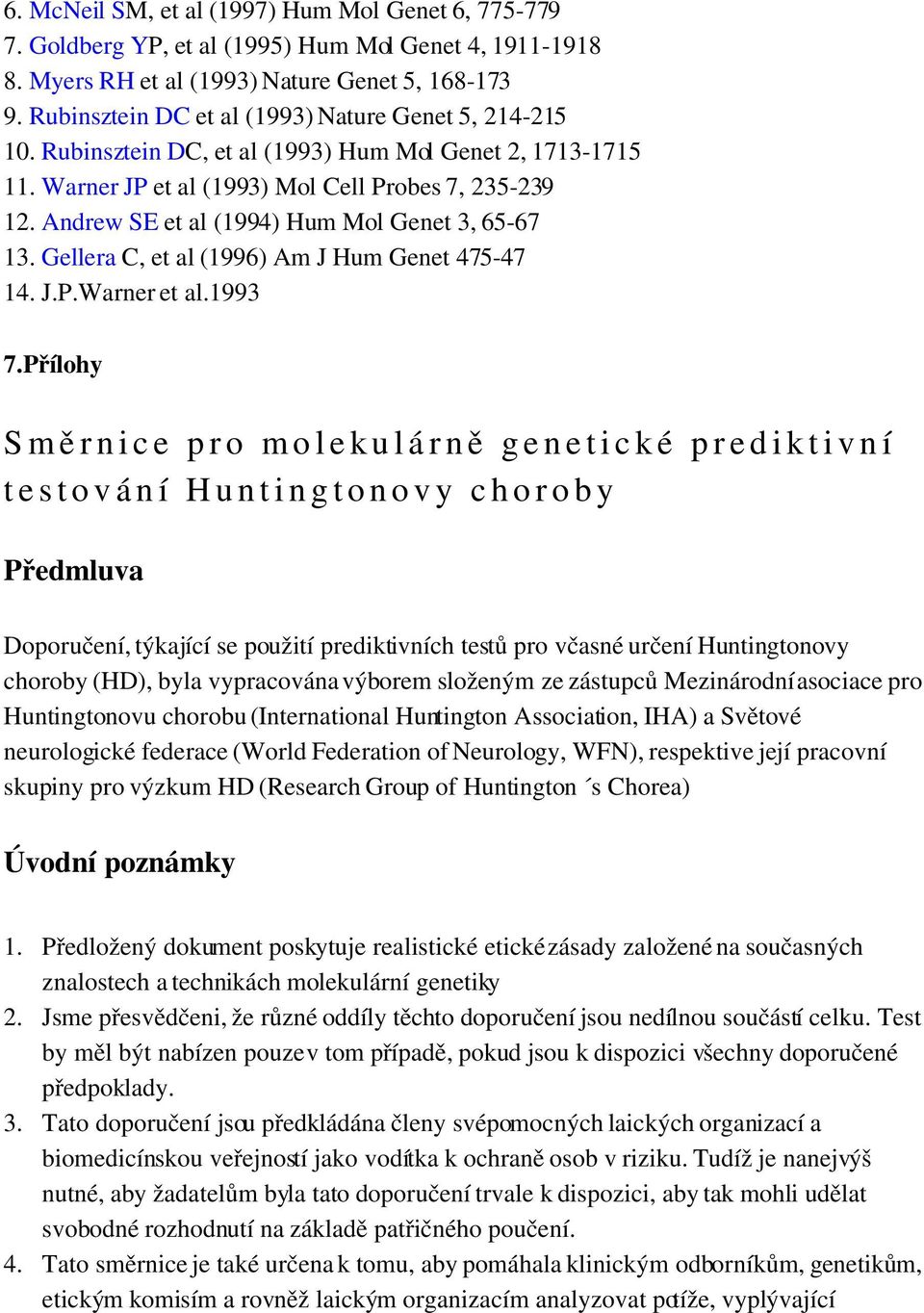 6. McNeil SM, et al (1997) Hum Mol Genet 6, 775-779
7. Goldberg YP, et al (1995) Hum Mol Genet 4, 1911-1918
8. Myers RH et al (1993) Nature Genet 5, 168-173
9. Rubinsztein DC et al (1993) Nature Genet 5, 214-215
10. Rubinsztein DC, et al (1993) Hum Mol Genet 2, 1713-1715
11. Warner JP et al (1993) Mol Cell Probes 7, 235-239
12. Andrew SE et al (1994) Hum Mol Genet 3, 65-67
13. Gellera C, et al (1996) Am J Hum Genet 475-47
14. J.P.Warner et al.1993

7.Přílohy

Směrnice pro molekulárně genetické prediktivní testování Huntingtonovy choroby

Předmluva

Doporučení, týkající se použití prediktivních testů pro včasné určení Huntingtonovy choroby (HD), byla vypracována výborem složeným ze zástupců Mezinárodní asociace pro Huntingtonovu chorobu (International Huntington Association, IHA) a Světové neurologické federace (World Federation of Neurology, WFN), respektive její pracovní skupiny pro výzkum HD (Research Group of Huntington ´s Chorea)

Úvodní poznámky

1. Předložený dokument poskytuje realistické etické zásady založené na současných znalostech a technikách molekulární genetiky
2. Jsme přesvědčeni, že různé oddíly těchto doporučení jsou nedílnou součástí celku. Test by měl být nabízen pouze v tom případě, pokud jsou k dispozici všechny doporučené předpoklady.
3. Tato doporučení jsou předkládána členy svépomocných laických organizací a biomedicínskou veřejností jako vodítka k ochraně osob v riziku. Tudíž je nanejvýš nutné, aby žadatelům byla tato doporučení trvale k dispozici, aby tak mohli udělat svobodné rozhodnutí na základě patřičného poučení.
4. Tato směrnice je také určena k tomu, aby pomáhala klinickým odborníkům, genetikům, etickým komisím a rovněž laickým organizacím analyzovat potíže, vyplývající